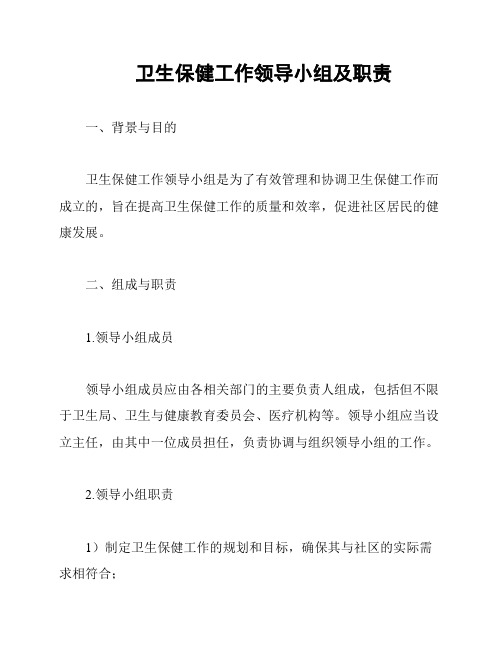 卫生保健工作领导小组及职责

一、背景与目的

卫生保健工作领导小组是为了有效管理和协调卫生保健工作而成立的，旨在提高卫生保健工作的质量和效率，促进社区居民的健康发展。

二、组成与职责

1.领导小组成员

领导小组成员应由各相关部门的主要负责人组成，包括但不限于卫生局、卫生与健康教育委员会、医疗机构等。领导小组应当设立主任，由其中一位成员担任，负责协调与组织领导小组的工作。

2.领导小组职责

1）制定卫生保健工作的规划和目标，确保其与社区的实际需求相符合；